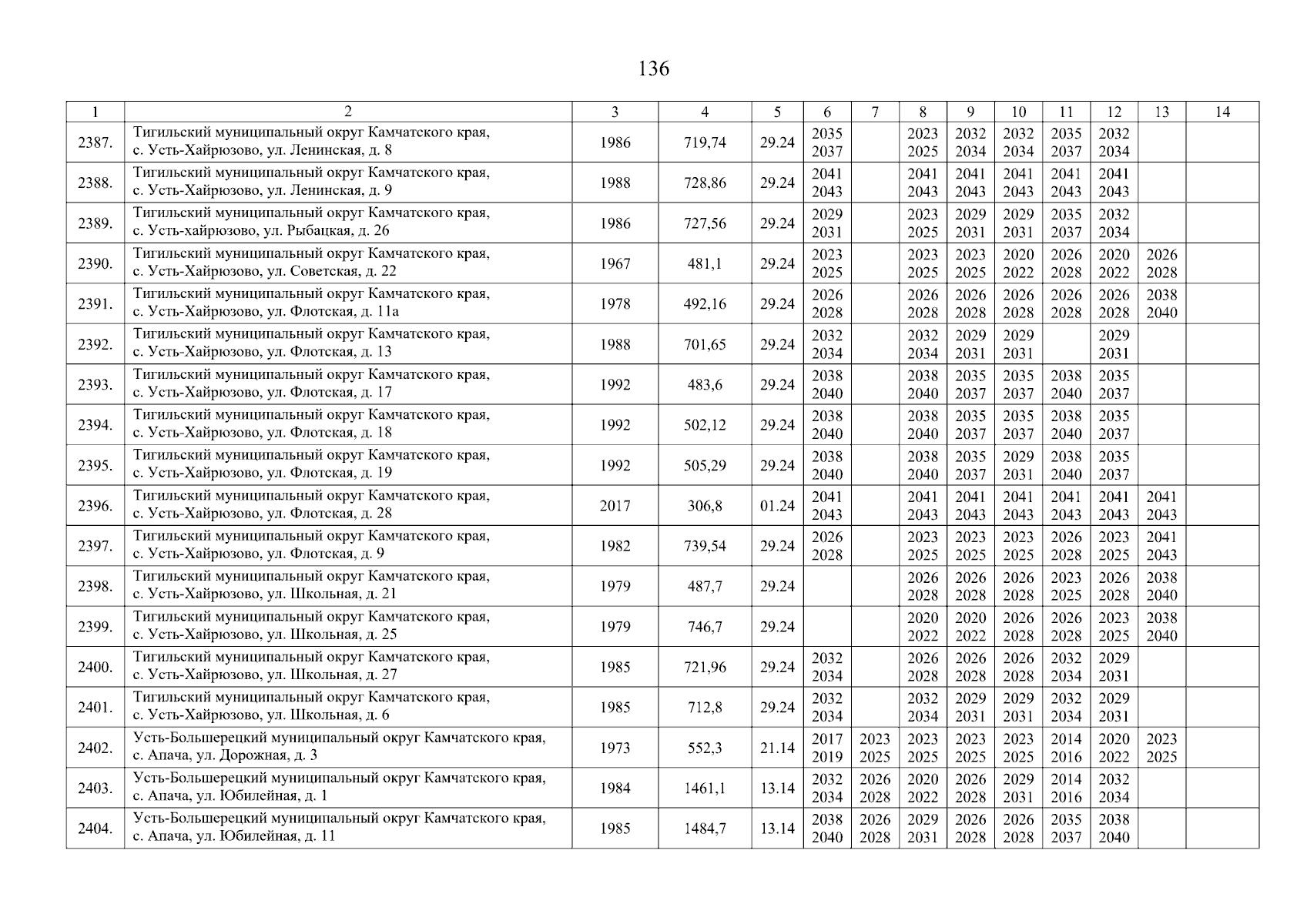 136

| 1 | 2 | 3 | 4 | 5 | 6 | 7 | 8 | 9 | 10 | 11 | 12 | 13 | 14 |
|---|---|---|---|---|---|---|---|---|---|---|---|---|---|
| 2387. | Тигильский муниципальный округ Камчатского края, с. Усть-Хайрюзово, ул. Ленинская, д. 8 | 1986 | 719,74 | 29.24 | 2035 2037 | | 2023 2025 | 2032 2034 | 2032 2034 | 2035 2037 | 2032 2034 | | |
| 2388. | Тигильский муниципальный округ Камчатского края, с. Усть-Хайрюзово, ул. Ленинская, д. 9 | 1988 | 728,86 | 29.24 | 2041 2043 | | 2041 2043 | 2041 2043 | 2041 2043 | 2041 2043 | 2041 2043 | | |
| 2389. | Тигильский муниципальный округ Камчатского края, с. Усть-хайрюзово, ул. Рыбацкая, д. 26 | 1986 | 727,56 | 29.24 | 2029 2031 | | 2023 2025 | 2029 2031 | 2029 2031 | 2035 2037 | 2032 2034 | | |
| 2390. | Тигильский муниципальный округ Камчатского края, с. Усть-Хайрюзово, ул. Советская, д. 22 | 1967 | 481,1 | 29.24 | 2023 2025 | | 2023 2025 | 2023 2025 | 2020 2022 | 2026 2028 | 2020 2022 | 2026 2028 | |
| 2391. | Тигильский муниципальный округ Камчатского края, с. Усть-Хайрюзово, ул. Флотская, д. 11а | 1978 | 492,16 | 29.24 | 2026 2028 | | 2026 2028 | 2026 2028 | 2026 2028 | 2026 2028 | 2026 2028 | 2038 2040 | |
| 2392. | Тигильский муниципальный округ Камчатского края, с. Усть-Хайрюзово, ул. Флотская, д. 13 | 1988 | 701,65 | 29.24 | 2032 2034 | | 2032 2034 | 2029 2031 | 2029 2031 | | 2029 2031 | | |
| 2393. | Тигильский муниципальный округ Камчатского края, с. Усть-Хайрюзово, ул. Флотская, д. 17 | 1992 | 483,6 | 29.24 | 2038 2040 | | 2038 2040 | 2035 2037 | 2035 2037 | 2038 2040 | 2035 2037 | | |
| 2394. | Тигильский муниципальный округ Камчатского края, с. Усть-Хайрюзово, ул. Флотская, д. 18 | 1992 | 502,12 | 29.24 | 2038 2040 | | 2038 2040 | 2035 2037 | 2035 2037 | 2038 2040 | 2035 2037 | | |
| 2395. | Тигильский муниципальный округ Камчатского края, с. Усть-Хайрюзово, ул. Флотская, д. 19 | 1992 | 505,29 | 29.24 | 2038 2040 | | 2038 2040 | 2035 2037 | 2029 2031 | 2038 2040 | 2035 2037 | | |
| 2396. | Тигильский муниципальный округ Камчатского края, с. Усть-Хайрюзово, ул. Флотская, д. 28 | 2017 | 306,8 | 01.24 | 2041 2043 | | 2041 2043 | 2041 2043 | 2041 2043 | 2041 2043 | 2041 2043 | 2041 2043 | |
| 2397. | Тигильский муниципальный округ Камчатского края, с. Усть-Хайрюзово, ул. Флотская, д. 9 | 1982 | 739,54 | 29.24 | 2026 2028 | | 2023 2025 | 2023 2025 | 2023 2025 | 2026 2028 | 2023 2025 | 2041 2043 | |
| 2398. | Тигильский муниципальный округ Камчатского края, с. Усть-Хайрюзово, ул. Школьная, д. 21 | 1979 | 487,7 | 29.24 | | | 2026 2028 | 2026 2028 | 2026 2028 | 2023 2025 | 2026 2028 | 2038 2040 | |
| 2399. | Тигильский муниципальный округ Камчатского края, с. Усть-Хайрюзово, ул. Школьная, д. 25 | 1979 | 746,7 | 29.24 | | | 2020 2022 | 2020 2022 | 2026 2028 | 2026 2028 | 2023 2025 | 2038 2040 | |
| 2400. | Тигильский муниципальный округ Камчатского края, с. Усть-Хайрюзово, ул. Школьная, д. 27 | 1985 | 721,96 | 29.24 | 2032 2034 | | 2026 2028 | 2026 2028 | 2026 2028 | 2032 2034 | 2029 2031 | | |
| 2401. | Тигильский муниципальный округ Камчатского края, с. Усть-Хайрюзово, ул. Школьная, д. 6 | 1985 | 712,8 | 29.24 | 2032 2034 | | 2032 2034 | 2029 2031 | 2029 2031 | 2032 2034 | 2029 2031 | | |
| 2402. | Усть-Большерецкий муниципальный округ Камчатского края, с. Апача, ул. Дорожная, д. 3 | 1973 | 552,3 | 21.14 | 2017 2019 | 2023 2025 | 2023 2025 | 2023 2025 | 2023 2025 | 2014 2016 | 2020 2022 | 2023 2025 | |
| 2403. | Усть-Большерецкий муниципальный округ Камчатского края, с. Апача, ул. Юбилейная, д. 1 | 1984 | 1461,1 | 13.14 | 2032 2034 | 2026 2028 | 2020 2022 | 2026 2028 | 2029 2031 | 2014 2016 | 2032 2034 | | |
| 2404. | Усть-Большерецкий муниципальный округ Камчатского края, с. Апача, ул. Юбилейная, д. 11 | 1985 | 1484,7 | 13.14 | 2038 2040 | 2026 2028 | 2029 2031 | 2026 2028 | 2026 2028 | 2035 2037 | 2038 2040 | | |